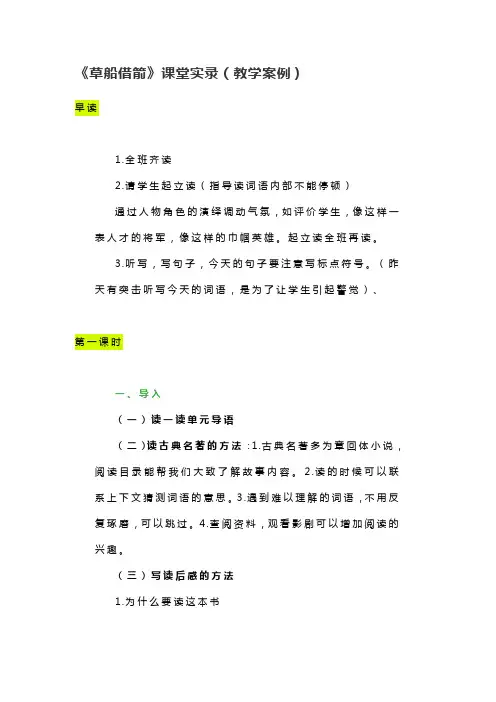 《草船借箭》课堂实录（教学案例）

早读

1.全班齐读

2.请学生起立读（指导读词语内部不能停顿）

通过人物角色的演绎调动气氛，如评价学生，像这样一表人才的将军，像这样的巾帼英雄。起立读全班再读。

3.听写，写句子，今天的句子要注意写标点符号。（昨天有突击听写今天的词语，是为了让学生引起警觉）、

第一课时

一、导入

（一）读一读单元导语

（二）读古典名著的方法：1.古典名著多为章回体小说，阅读目录能帮我们大致了解故事内容。2.读的时候可以联系上下文猜测词语的意思。3.遇到难以理解的词语，不用反复琢磨，可以跳过。4.查阅资料，观看影剧可以增加阅读的兴趣。

（三）写读后感的方法

1.为什么要读这本书